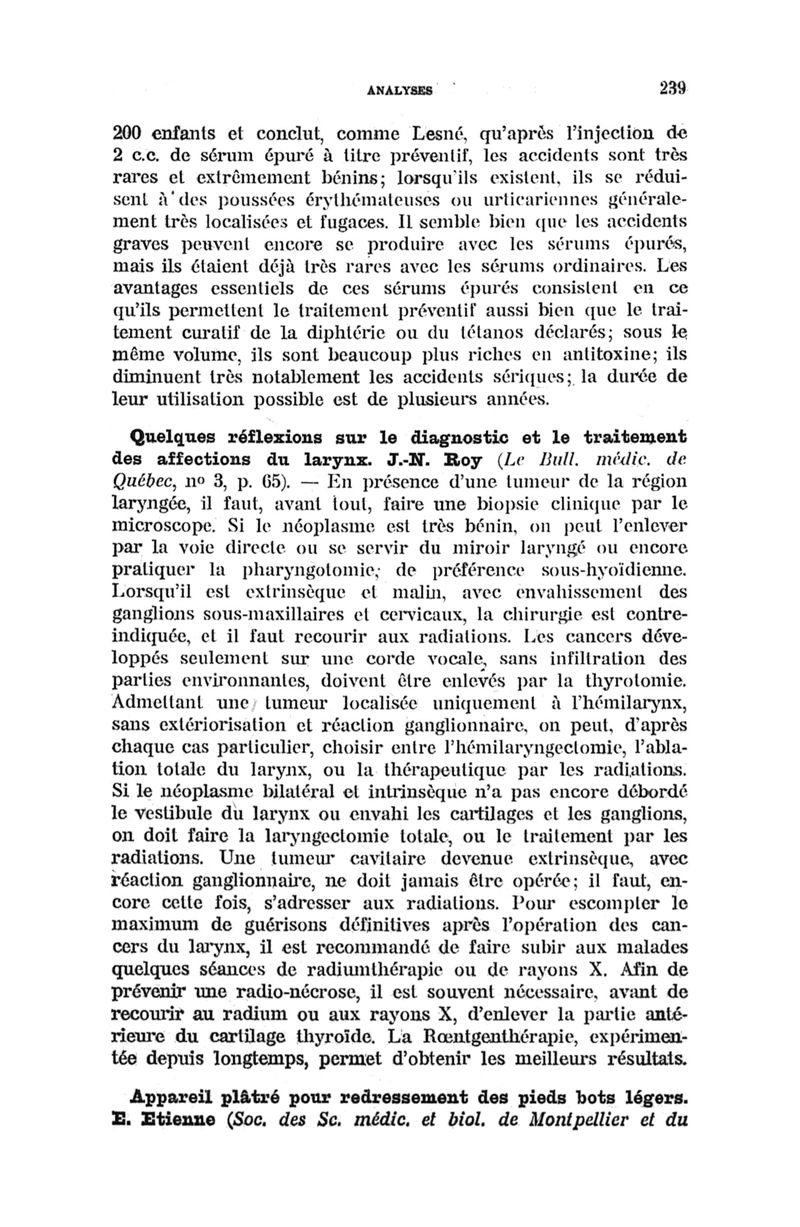 ANALYSES 239

200 enfants et conclut, comme Lesné, qu'après l'injection de 2 c.c. de sérum épuré à titre préventif, les accidents sont très rares et extrêmement bénins; lorsqu'ils existent, ils se réduisent à des poussées érythémateuses ou urticariennes généralement très localisées et fugaces. Il semble bien que les accidents graves peuvent encore se produire avec les sérums épurés, mais ils étaient déjà très rares avec les sérums ordinaires. Les avantages essentiels de ces sérums épurés consistent en ce qu'ils permettent le traitement préventif aussi bien que le traitement curatif de la diphtérie ou du tétanos déclarés; sous le même volume, ils sont beaucoup plus riches en antitoxine; ils diminuent très notablement les accidents sériques; la durée de leur utilisation possible est de plusieurs années.

Quelques réflexions sur le diagnostic et le traitement des affections du larynx. J.-N. Roy (Le Bull. médic. de Québec, no 3, p. 65). — En présence d'une tumeur de la région laryngée, il faut, avant tout, faire une biopsie clinique par le microscope. Si le néoplasme est très bénin, on peut l'enlever par la voie directe ou se servir du miroir laryngé ou encore pratiquer la pharyngotomie, de préférence sous-hyoïdienne. Lorsqu'il est extrinsèque et malin, avec envahissement des ganglions sous-maxillaires et cervicaux, la chirurgie est contre-indiquée, et il faut recourir aux radiations. Les cancers développés seulement sur une corde vocale, sans infiltration des parties environnantes, doivent être enlevés par la thyrotomie. Admettant une tumeur localisée uniquement à l'hémilarynx, sans extériorisation et réaction ganglionnaire, on peut, d'après chaque cas particulier, choisir entre l'hémilaryngectomie, l'ablation totale du larynx, ou la thérapeutique par les radiations. Si le néoplasme bilatéral et intrinsèque n'a pas encore débordé le vestibule du larynx ou envahi les cartilages et les ganglions, on doit faire la laryngectomie totale, ou le traitement par les radiations. Une tumeur cavitaire devenue extrinsèque, avec réaction ganglionnaire, ne doit jamais être opérée; il faut, encore cette fois, s'adresser aux radiations. Pour escompter le maximum de guérisons définitives après l'opération des cancers du larynx, il est recommandé de faire subir aux malades quelques séances de radiumthérapie ou de rayons X. Afin de prévenir une radio-nécrose, il est souvent nécessaire, avant de recourir au radium ou aux rayons X, d'enlever la partie antérieure du cartilage thyroïde. La Rœntgenthérapie, expérimentée depuis longtemps, permet d'obtenir les meilleurs résultats.

Appareil plâtré pour redressement des pieds bots légers. E. Etienne (Soc. des Sc. médic. et biol. de Montpellier et du